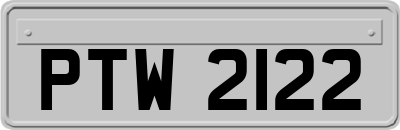 PTW 2122